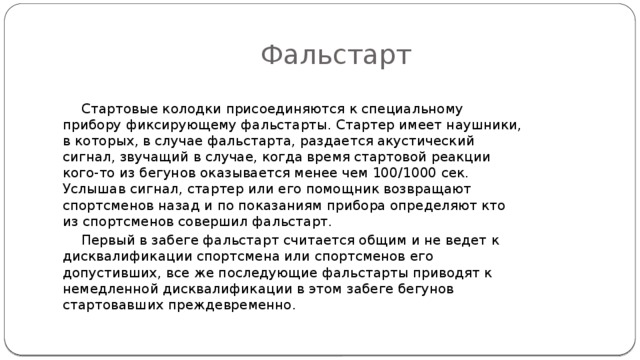 Фальстарт

Стартовые колодки присоединяются к специальному прибору фиксирующему фальстарты. Стартер имеет наушники, в которых, в случае фальстарта, раздается акустический сигнал, звучащий в случае, когда время стартовой реакции кого-то из бегунов оказывается менее чем 100/1000 сек. Услышав сигнал, стартер или его помощник возвращают спортсменов назад и по показаниям прибора определяют кто из спортсменов совершил фальстарт.

Первый в забеге фальстарт считается общим и не ведет к дисквалификации спортсмена или спортсменов его допустивших, все же последующие фальстарты приводят к немедленной дисквалификации в этом забеге бегунов стартовавших преждевременно.